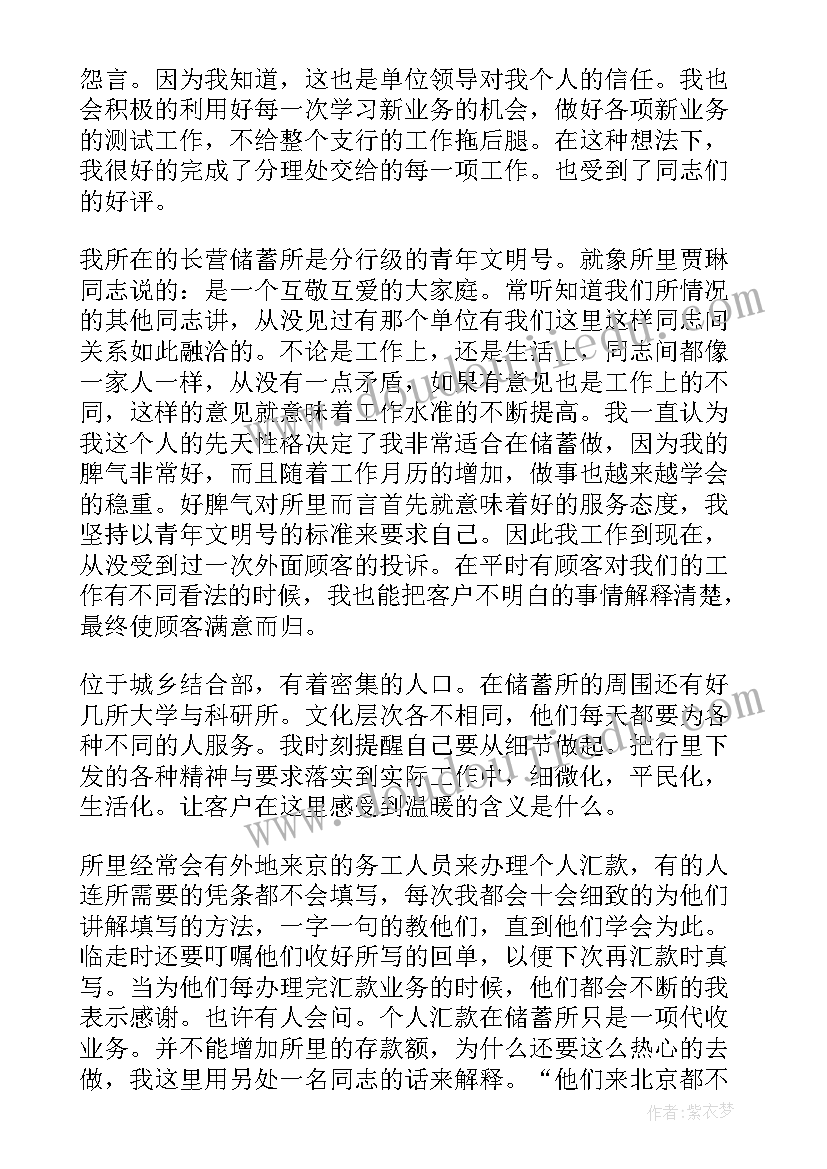 怨言。因为我知道，这也是单位领导对我个人的信任。我也会积极的利用好每一次学习新业务的机会，做好各项新业务的测试工作，不给整个支行的工作拖后腿。在这种想法下，我很好的完成了分理处交给的每一项工作。也受到了同志们的好评。

我所在的长营储蓄所是分行级的青年文明号。就象所里贾琳同志说的：是一个互敬互爱的大家庭。常听知道我们所情况的其他同志讲，从没见过有那个单位有我们这里这样同志间关系如此融洽的。不论是工作上，还是生活上，同志间都像一家人一样，从没有一点矛盾，如果有意见也是工作上的不同，这样的意见就意味着工作水准的不断提高。我一直认为我这个人的先天性格决定了我非常适合在储蓄做，因为我的脾气非常好，而且随着工作月历的增加，做事也越来越学会的稳重。好脾气对所里而言首先就意味着好的服务态度，我坚持以青年文明号的标准来要求自己。因此我工作到现在，从没受到过一次外面顾客的投诉。在平时有顾客对我们的工作有不同看法的时候，我也能把客户不明白的事情解释清楚，最终使顾客满意而归。

位于城乡结合部，有着密集的人口。在储蓄所的周围还有好几所大学与科研所。文化层次各不相同，他们每天都要为各种不同的人服务。我时刻提醒自己要从细节做起。把行里下发的各种精神与要求落实到实际工作中，细微化，平民化，生活化。让客户在这里感受到温暖的含义是什么。

所里经常会有外地来京的务工人员来办理个人汇款，有的人连所需要的凭条都不会填写，每次我都会十会细致的为他们讲解填写的方法，一字一句的教他们，直到他们学会为此。临走时还要叮嘱他们收好所写的回单，以便下次再汇款时真写。当为他们每办理完汇款业务的时候，他们都会不断的我表示感谢。也许有人会问。个人汇款在储蓄所只是一项代收业务。并不能增加所里的存款额，为什么还要这么热心的去做，我这里用另处一名同志的话来解释。“他们来北京都不

作者：紫衣梦